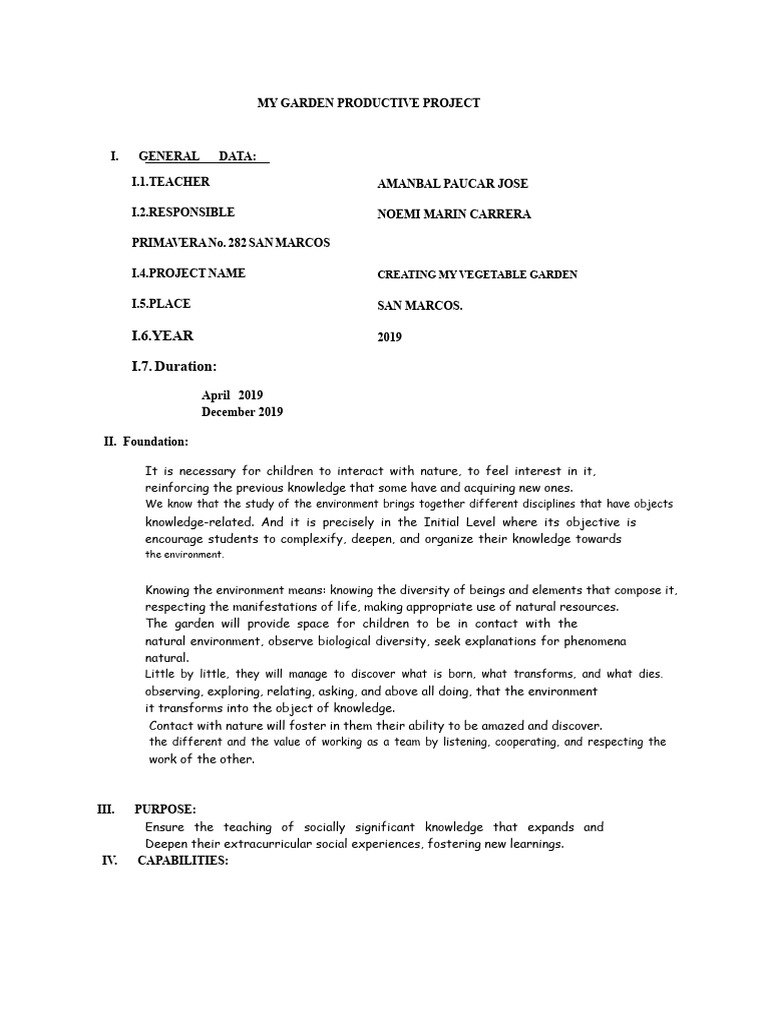 MY GARDEN PRODUCTIVE PROJECT

I. GENERAL DATA:

I.1.TEACHER
AMANBAL PAUCAR JOSE

I.2.RESPONSIBLE
NOEMI MARIN CARRERA

PRIMAVERA No. 282 SAN MARCOS

I.4.PROJECT NAME
CREATING MY VEGETABLE GARDEN

I.5.PLACE
SAN MARCOS.

I.6.YEAR
2019

I.7. Duration:

April 2019
December 2019

II. Foundation:

It is necessary for children to interact with nature, to feel interest in it, reinforcing the previous knowledge that some have and acquiring new ones. We know that the study of the environment brings together different disciplines that have objects knowledge-related. And it is precisely in the Initial Level where its objective is encourage students to complexify, deepen, and organize their knowledge towards the environment.

Knowing the environment means: knowing the diversity of beings and elements that compose it, respecting the manifestations of life, making appropriate use of natural resources. The garden will provide space for children to be in contact with the natural environment, observe biological diversity, seek explanations for phenomena natural. Little by little, they will manage to discover what is born, what transforms, and what dies. observing, exploring, relating, asking, and above all doing, that the environment it transforms into the object of knowledge. Contact with nature will foster in them their ability to be amazed and discover. the different and the value of working as a team by listening, cooperating, and respecting the work of the other.

III. PURPOSE:

Ensure the teaching of socially significant knowledge that expands and Deepen their extracurricular social experiences, fostering new learnings.

IV. CAPABILITIES: